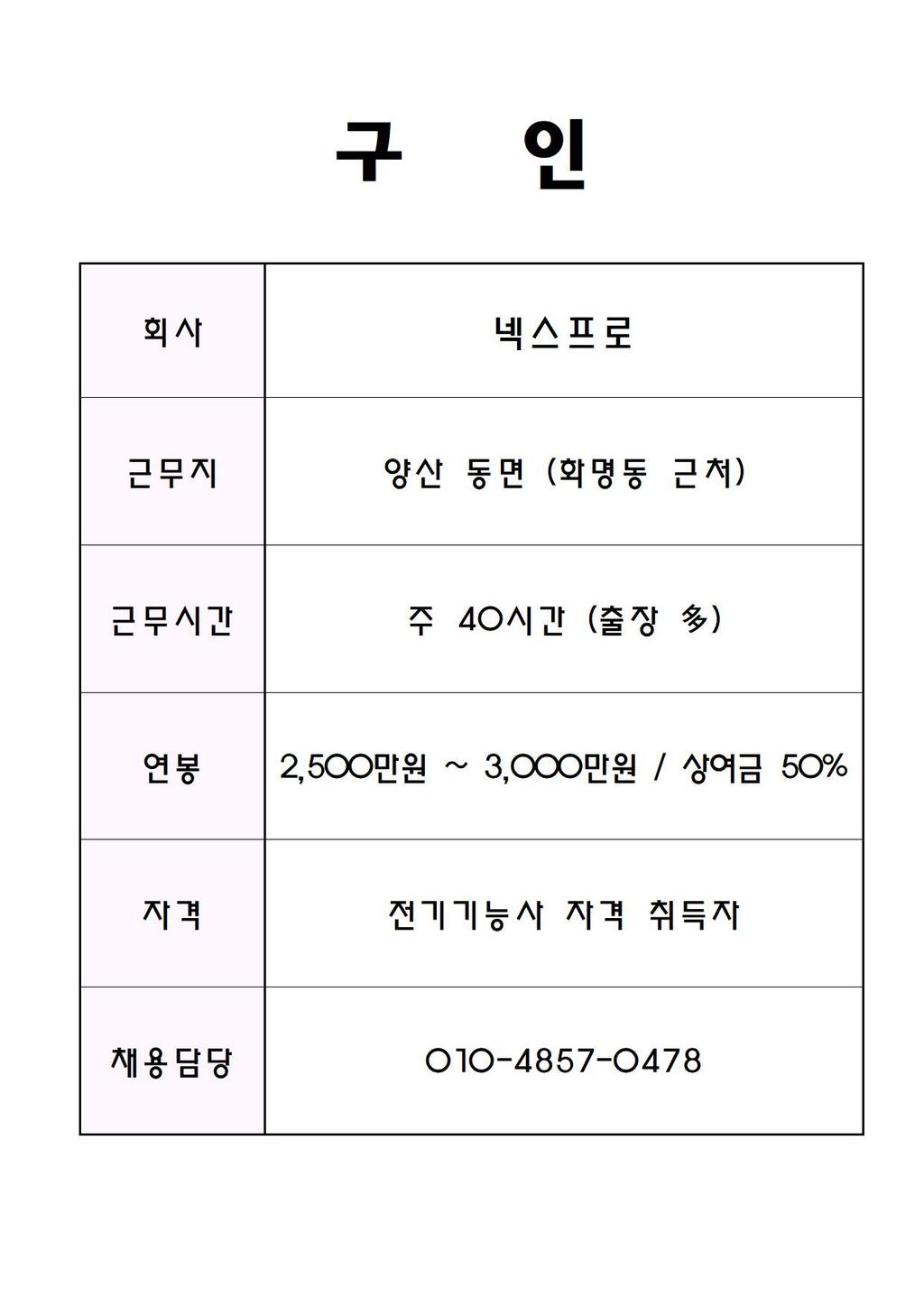 구 인

| 회사 | 넥스프로 |
|---|---|
| 근무지 | 양산 동면 (화명동 근처) |
| 근무시간 | 주 40시간 (출장 多) |
| 연봉 | 2,500만원 ~ 3,000만원 / 상여금 50% |
| 자격 | 전기기능사 자격 취득자 |
| 채용담당 | 010-4857-0478 |